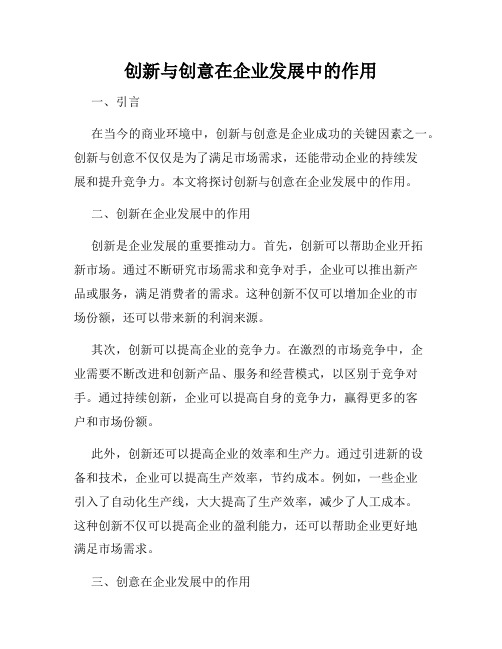 创新与创意在企业发展中的作用

一、引言

在当今的商业环境中，创新与创意是企业成功的关键因素之一。创新与创意不仅仅是为了满足市场需求，还能带动企业的持续发展和提升竞争力。本文将探讨创新与创意在企业发展中的作用。

二、创新在企业发展中的作用

创新是企业发展的重要推动力。首先，创新可以帮助企业开拓新市场。通过不断研究市场需求和竞争对手，企业可以推出新产品或服务，满足消费者的需求。这种创新不仅可以增加企业的市场份额，还可以带来新的利润来源。

其次，创新可以提高企业的竞争力。在激烈的市场竞争中，企业需要不断改进和创新产品、服务和经营模式，以区别于竞争对手。通过持续创新，企业可以提高自身的竞争力，赢得更多的客户和市场份额。

此外，创新还可以提高企业的效率和生产力。通过引进新的设备和技术，企业可以提高生产效率，节约成本。例如，一些企业引入了自动化生产线，大大提高了生产效率，减少了人工成本。这种创新不仅可以提高企业的盈利能力，还可以帮助企业更好地满足市场需求。

三、创意在企业发展中的作用